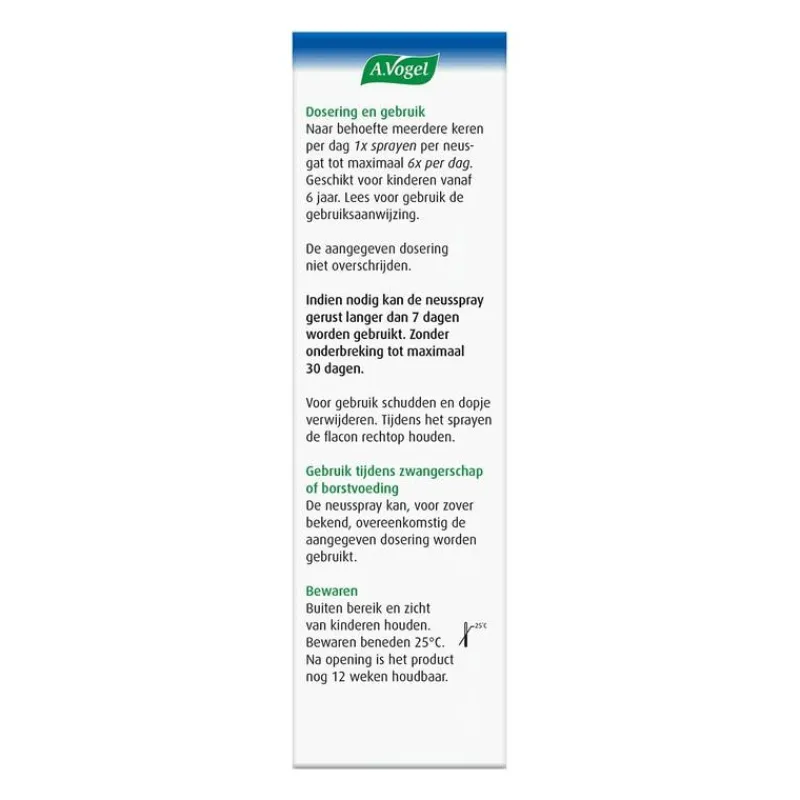 A.Vogel

Dosering en gebruik
Naar behoefte meerdere keren per dag 1x sprayen per neusgat tot maximaal 6x per dag. Geschikt voor kinderen vanaf 6 jaar. Lees voor gebruik de gebruiksaanwijzing.

De aangegeven dosering niet overschrijden.

Indien nodig kan de neusspray gerust langer dan 7 dagen worden gebruikt. Zonder onderbreking tot maximaal 30 dagen.

Voor gebruik schudden en dopje verwijderen. Tijdens het sprayen de flacon rechtop houden.

Gebruik tijdens zwangerschap of borstvoeding
De neusspray kan, voor zover bekend, overeenkomstig de aangegeven dosering worden gebruikt.

Bewaren
Buiten bereik en zicht van kinderen houden. Bewaren beneden 25°C. Na opening is het product nog 12 weken houdbaar.

25°C